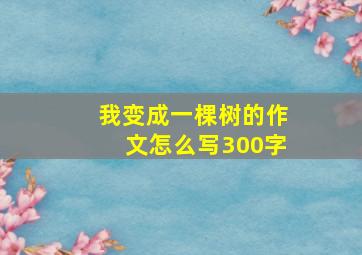 我变成一棵树的作文怎么写300字